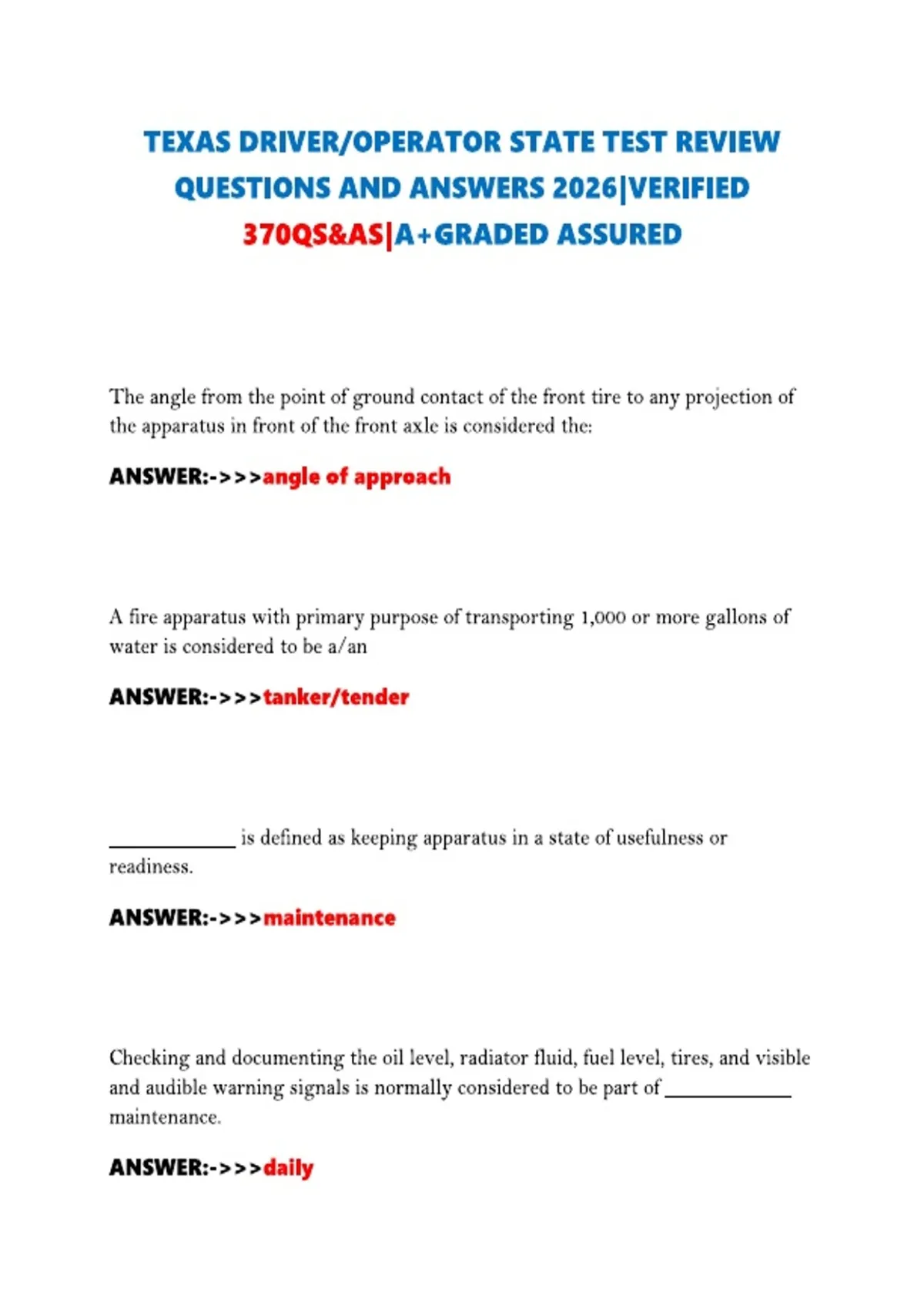 TEXAS DRIVER/OPERATOR STATE TEST REVIEW QUESTIONS AND ANSWERS 2026|VERIFIED 370QS&AS|A+GRADED ASSURED

The angle from the point of ground contact of the front tire to any projection of the apparatus in front of the front axle is considered the:

ANSWER:->>>angle of approach

A fire apparatus with primary purpose of transporting 1,000 or more gallons of water is considered to be a/an

ANSWER:->>>tanker/tender

____________ is defined as keeping apparatus in a state of usefulness or readiness.

ANSWER:->>>maintenance

Checking and documenting the oil level, radiator fluid, fuel level, tires, and visible and audible warning signals is normally considered to be part of ____________ maintenance.

ANSWER:->>>daily